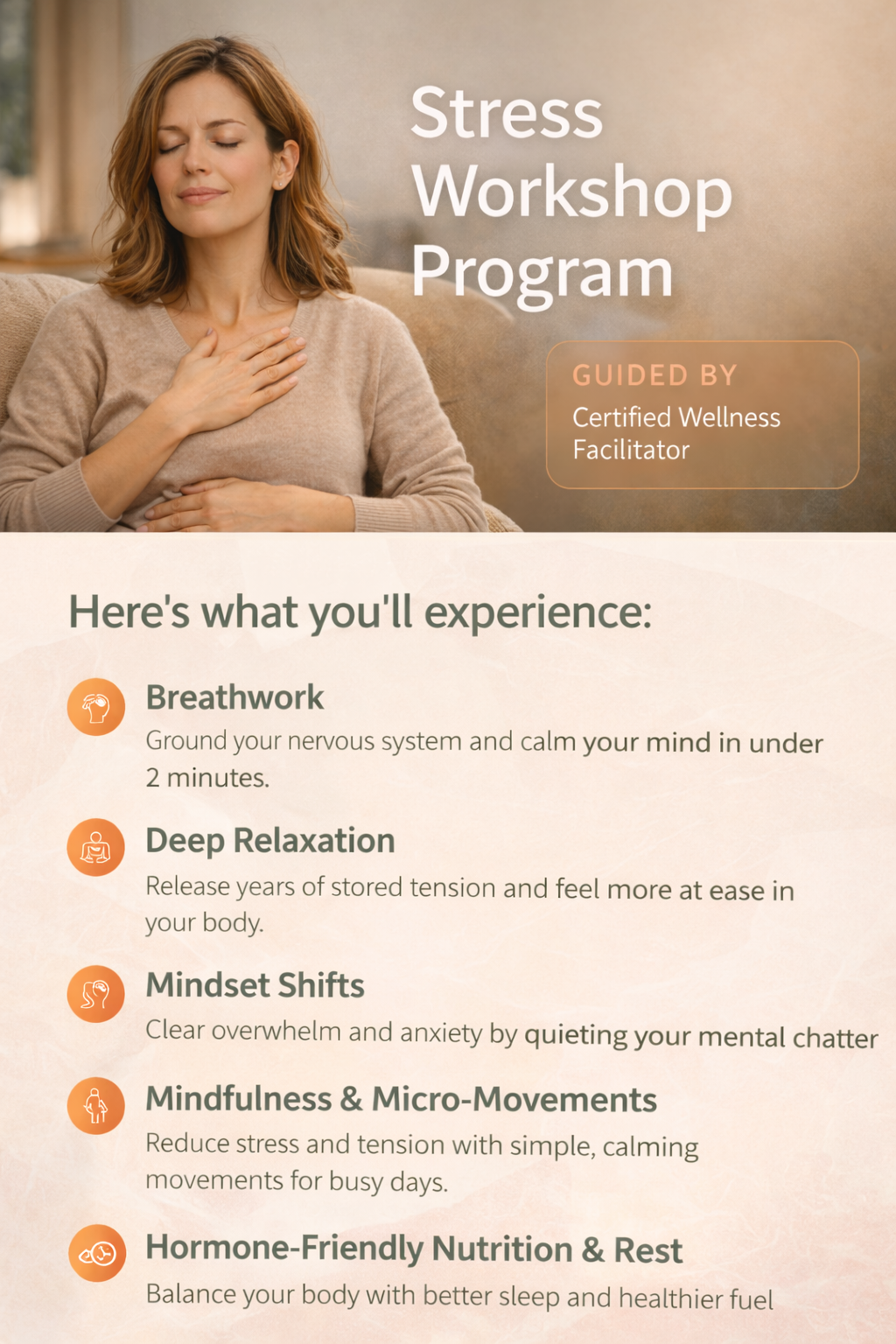 Stress Workshop Program

GUIDED BY
Certified Wellness Facilitator

Here's what you'll experience:

Breathwork
Ground your nervous system and calm your mind in under 2 minutes.

Deep Relaxation
Release years of stored tension and feel more at ease in your body.

Mindset Shifts
Clear overwhelm and anxiety by quieting your mental chatter

Mindfulness & Micro-Movements
Reduce stress and tension with simple, calming movements for busy days.

Hormone-Friendly Nutrition & Rest
Balance your body with better sleep and healthier fuel